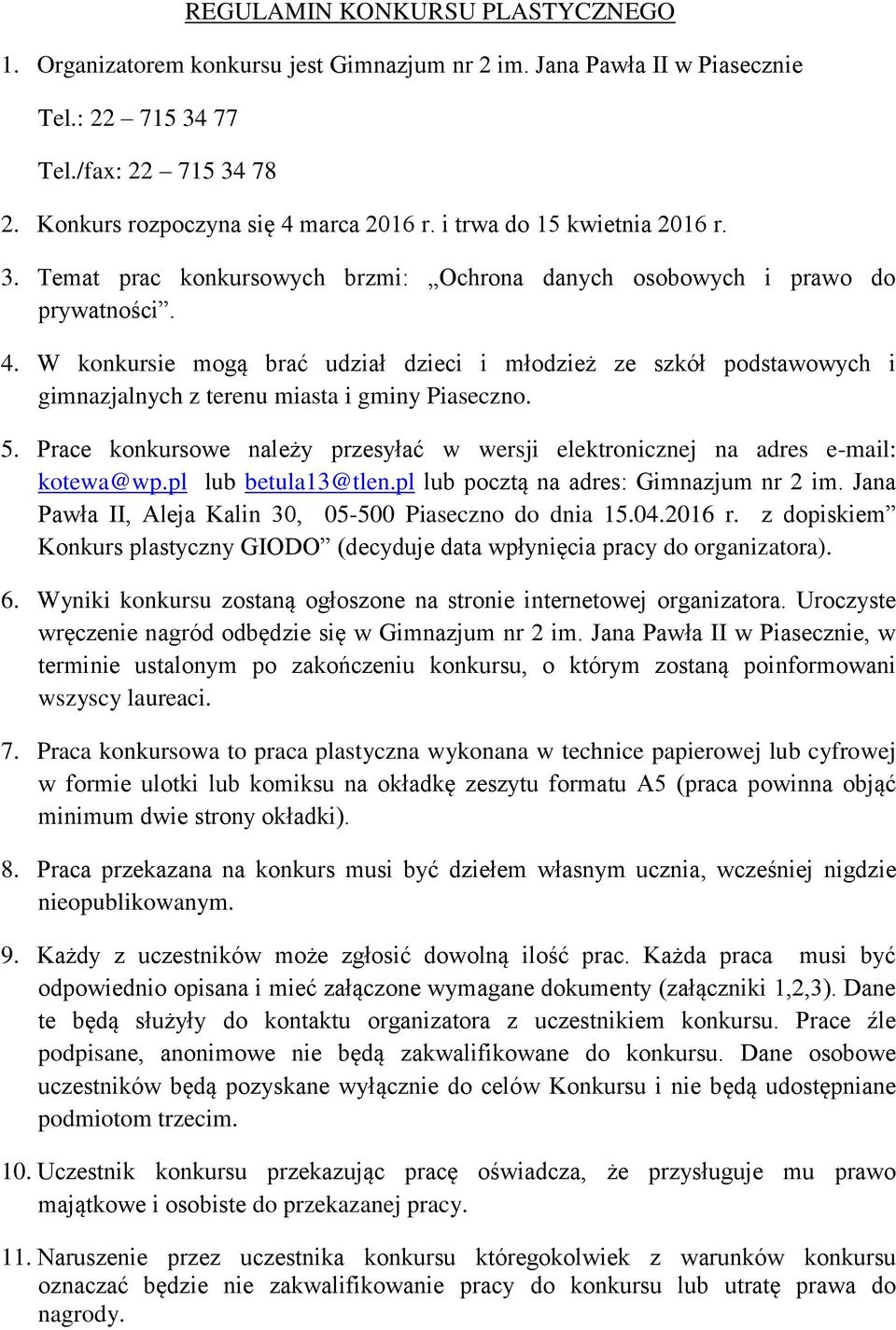 REGULAMIN KONKURSU PLASTYCZNEGO

1. Organizatorem konkursu jest Gimnazjum nr 2 im. Jana Pawła II w Piasecznie

Tel.: 22 – 715 34 77

Tel./fax: 22 – 715 34 78

2. Konkurs rozpoczyna się 4 marca 2016 r. i trwa do 15 kwietnia 2016 r.

3. Temat prac konkursowych brzmi: „Ochrona danych osobowych i prawo do prywatności”.

4. W konkursie mogą brać udział dzieci i młodzież ze szkół podstawowych i gimnazjalnych z terenu miasta i gminy Piaseczno.

5. Prace konkursowe należy przesyłać w wersji elektronicznej na adres e-mail: kotewa@wp.pl lub betula13@tlen.pl lub pocztą na adres: Gimnazjum nr 2 im. Jana Pawła II, Aleja Kalin 30, 05-500 Piaseczno do dnia 15.04.2016 r. z dopiskiem” Konkurs plastyczny GIODO” (decyduje data wpłynięcia pracy do organizatora).

6. Wyniki konkursu zostaną ogłoszone na stronie internetowej organizatora. Uroczyste wręczenie nagród odbędzie się w Gimnazjum nr 2 im. Jana Pawła II w Piasecznie, w terminie ustalonym po zakończeniu konkursu, o którym zostaną poinformowani wszyscy laureaci.

7. Praca konkursowa to praca plastyczna wykonana w technice papierowej lub cyfrowej w formie ulotki lub komiksu na okładkę zeszytu formatu A5 (praca powinna objąć minimum dwie strony okładki).

8. Praca przekazana na konkurs musi być dziełem własnym ucznia, wcześniej nigdzie nieopublikowanym.

9. Każdy z uczestników może zgłosić dowolną ilość prac. Każda praca musi być odpowiednio opisana i mieć załączone wymagane dokumenty (załączniki 1,2,3). Dane te będą służyły do kontaktu organizatora z uczestnikiem konkursu. Prace źle podpisane, anonimowe nie będą zakwalifikowane do konkursu. Dane osobowe uczestników będą pozyskane wyłącznie do celów Konkursu i nie będą udostępniane podmiotom trzecim.

10. Uczestnik konkursu przekazując pracę oświadcza, że przysługuje mu prawo majątkowe i osobiste do przekazanej pracy.

11. Naruszenie przez uczestnika konkursu któregokolwiek z warunków konkursu oznaczać będzie nie zakwalifikowanie pracy do konkursu lub utratę prawa do nagrody.